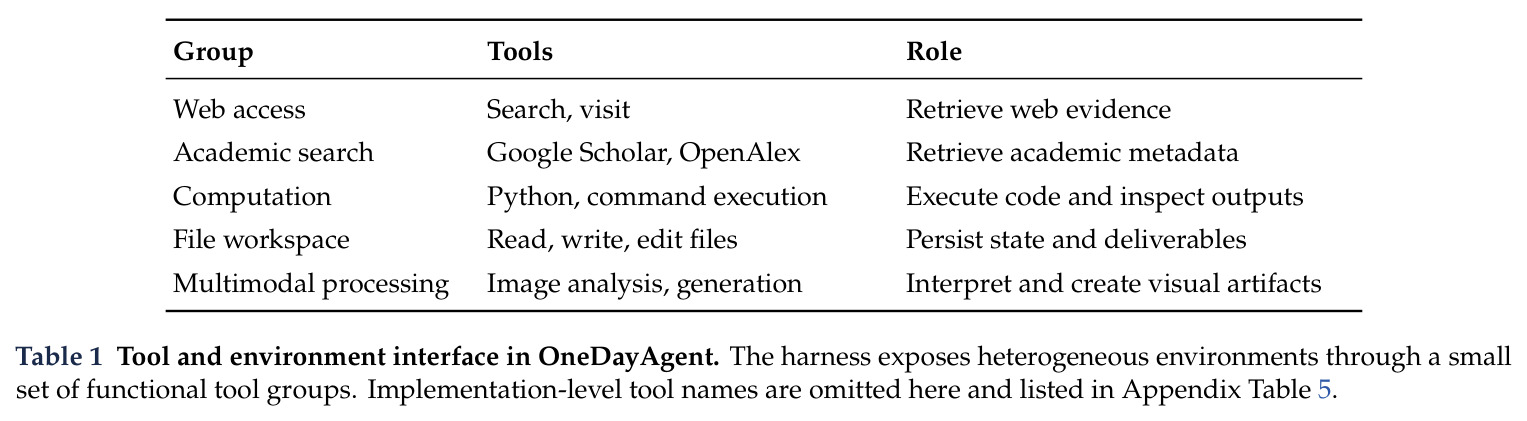 | Group | Tools | Role |
|---|---|---|
| Web access | Search, visit | Retrieve web evidence |
| Academic search | Google Scholar, OpenAlex | Retrieve academic metadata |
| Computation | Python, command execution | Execute code and inspect outputs |
| File workspace | Read, write, edit files | Persist state and deliverables |
| Multimodal processing | Image analysis, generation | Interpret and create visual artifacts |

Table 1 Tool and environment interface in OneDayAgent. The harness exposes heterogeneous environments through a small set of functional tool groups. Implementation-level tool names are omitted here and listed in Appendix Table 5.